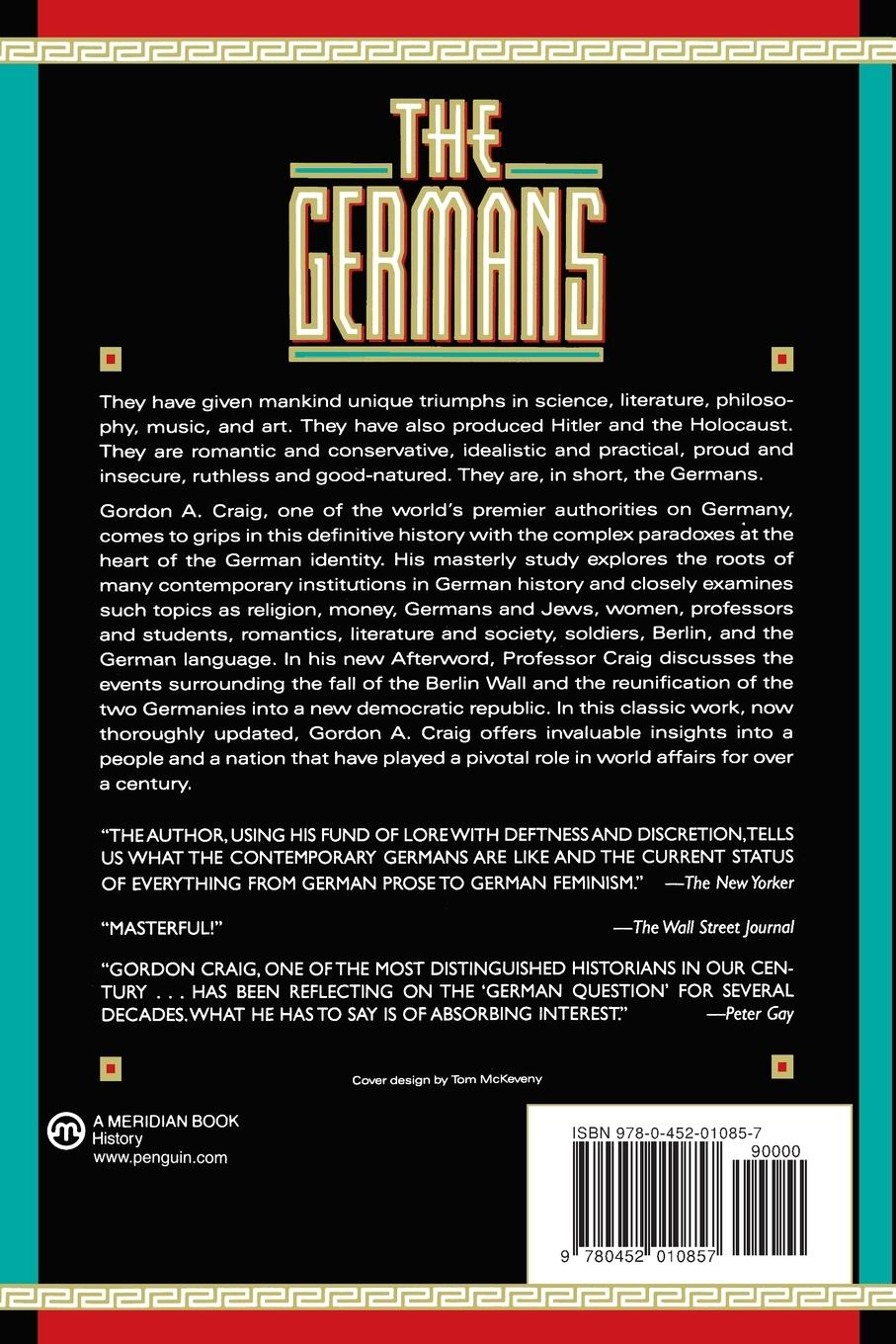 THE GERMANS

They have given mankind unique triumphs in science, literature, philosophy, music, and art. They have also produced Hitler and the Holocaust. They are romantic and conservative, idealistic and practical, proud and insecure, ruthless and good-natured. They are, in short, the Germans.

Gordon A. Craig, one of the world's premier authorities on Germany, comes to grips in this definitive history with the complex paradoxes at the heart of the German identity. His masterly study explores the roots of many contemporary institutions in German history and closely examines such topics as religion, money, Germans and Jews, women, professors and students, romantics, literature and society, soldiers, Berlin, and the German language. In his new Afterword, Professor Craig discusses the events surrounding the fall of the Berlin Wall and the reunification of the two Germanies into a new democratic republic. In this classic work, now thoroughly updated, Gordon A. Craig offers invaluable insights into a people and a nation that have played a pivotal role in world affairs for over a century.

"THE AUTHOR, USING HIS FUND OF LORE WITH DEFTNESS AND DISCRETION, TELLS US WHAT THE CONTEMPORARY GERMANS ARE LIKE AND THE CURRENT STATUS OF EVERYTHING FROM GERMAN PROSE TO GERMAN FEMINISM." —The New Yorker

"MASTERFUL!" —The Wall Street Journal

"GORDON CRAIG, ONE OF THE MOST DISTINGUISHED HISTORIANS IN OUR CENTURY . . . HAS BEEN REFLECTING ON THE 'GERMAN QUESTION' FOR SEVERAL DECADES. WHAT HE HAS TO SAY IS OF ABSORBING INTEREST." —Peter Gay

Cover design by Tom McKeveny

A MERIDIAN BOOK
History
www.penguin.com

ISBN 978-0-452-01085-7
90000
9 780452 010857